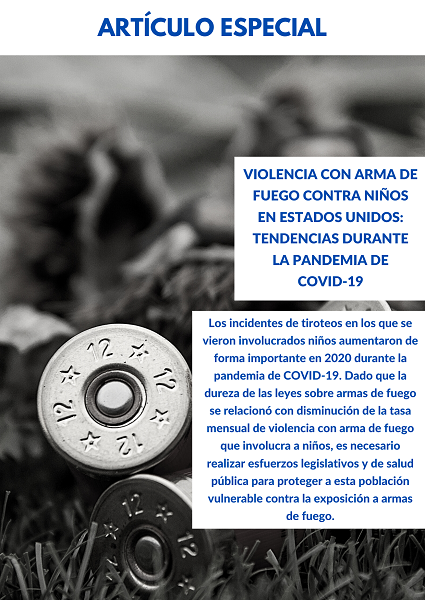 ARTÍCULO ESPECIAL

VIOLENCIA CON ARMA DE FUEGO CONTRA NIÑOS EN ESTADOS UNIDOS: TENDENCIAS DURANTE LA PANDEMIA DE COVID-19

Los incidentes de tiroteos en los que se vieron involucrados niños aumentaron de forma importante en 2020 durante la pandemia de COVID-19. Dado que la dureza de las leyes sobre armas de fuego se relacionó con disminución de la tasa mensual de violencia con arma de fuego que involucra a niños, es necesario realizar esfuerzos legislativos y de salud pública para proteger a esta población vulnerable contra la exposición a armas de fuego.

12 12 12 12

12 12